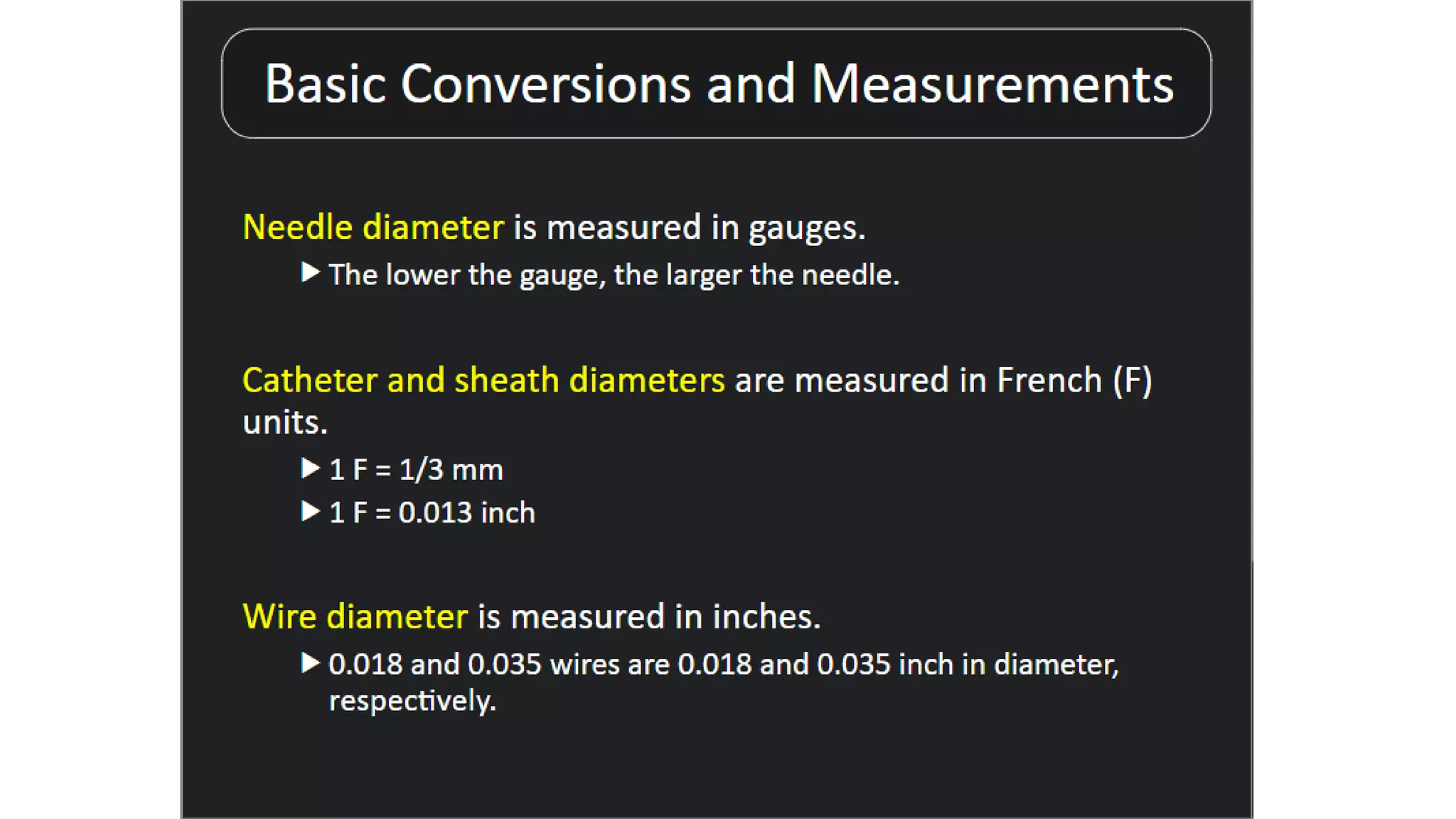 Basic Conversions and Measurements

Needle diameter is measured in gauges.

▶ The lower the gauge, the larger the needle.

Catheter and sheath diameters are measured in French (F) units.

▶ 1 F = 1/3 mm

▶ 1 F = 0.013 inch

Wire diameter is measured in inches.

▶ 0.018 and 0.035 wires are 0.018 and 0.035 inch in diameter, respectively.